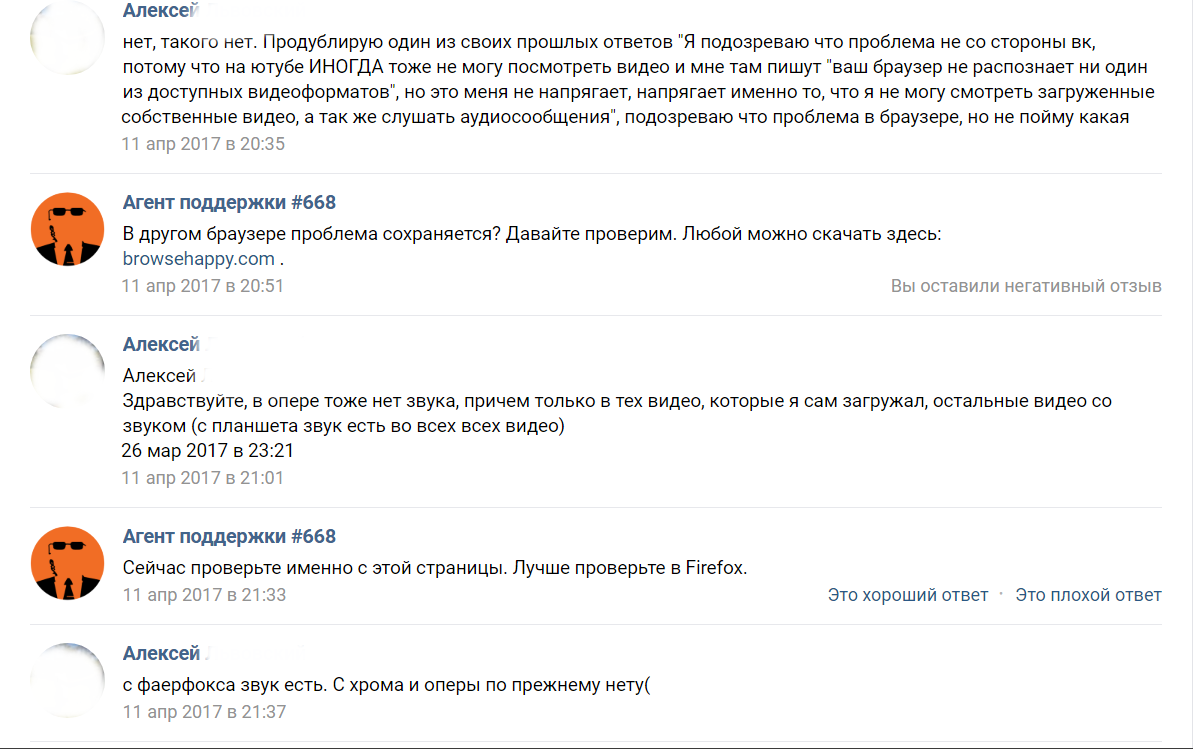 Алексей

нет, такого нет. Продублирую один из своих прошлых ответов "Я подозреваю что проблема не со стороны вк, потому что на ютубе ИНОГДА тоже не могу посмотреть видео и мне там пишут "ваш браузер не распознает ни один из доступных видеоформатов", но это меня не напрягает, напрягает именно то, что я не могу смотреть загруженные собственные видео, а так же слушать аудиосообщения", подозреваю что проблема в браузере, но не пойму какая

11 апр 2017 в 20:35

Агент поддержки #668

В другом браузере проблема сохраняется? Давайте проверим. Любой можно скачать здесь: browsehappy.com .

11 апр 2017 в 20:51

Вы оставили негативный отзыв

Алексей

Алексей

Здравствуйте, в опере тоже нет звука, причем только в тех видео, которые я сам загружал, остальные видео со звуком (с планшета звук есть во всех всех видео)

26 мар 2017 в 23:21

11 апр 2017 в 21:01

Агент поддержки #668

Сейчас проверьте именно с этой страницы. Лучше проверьте в Firefox.

11 апр 2017 в 21:33

Это хороший ответ · Это плохой ответ

Алексей

с фаерфокса звук есть. С хрома и оперы по прежнему нету(

11 апр 2017 в 21:37